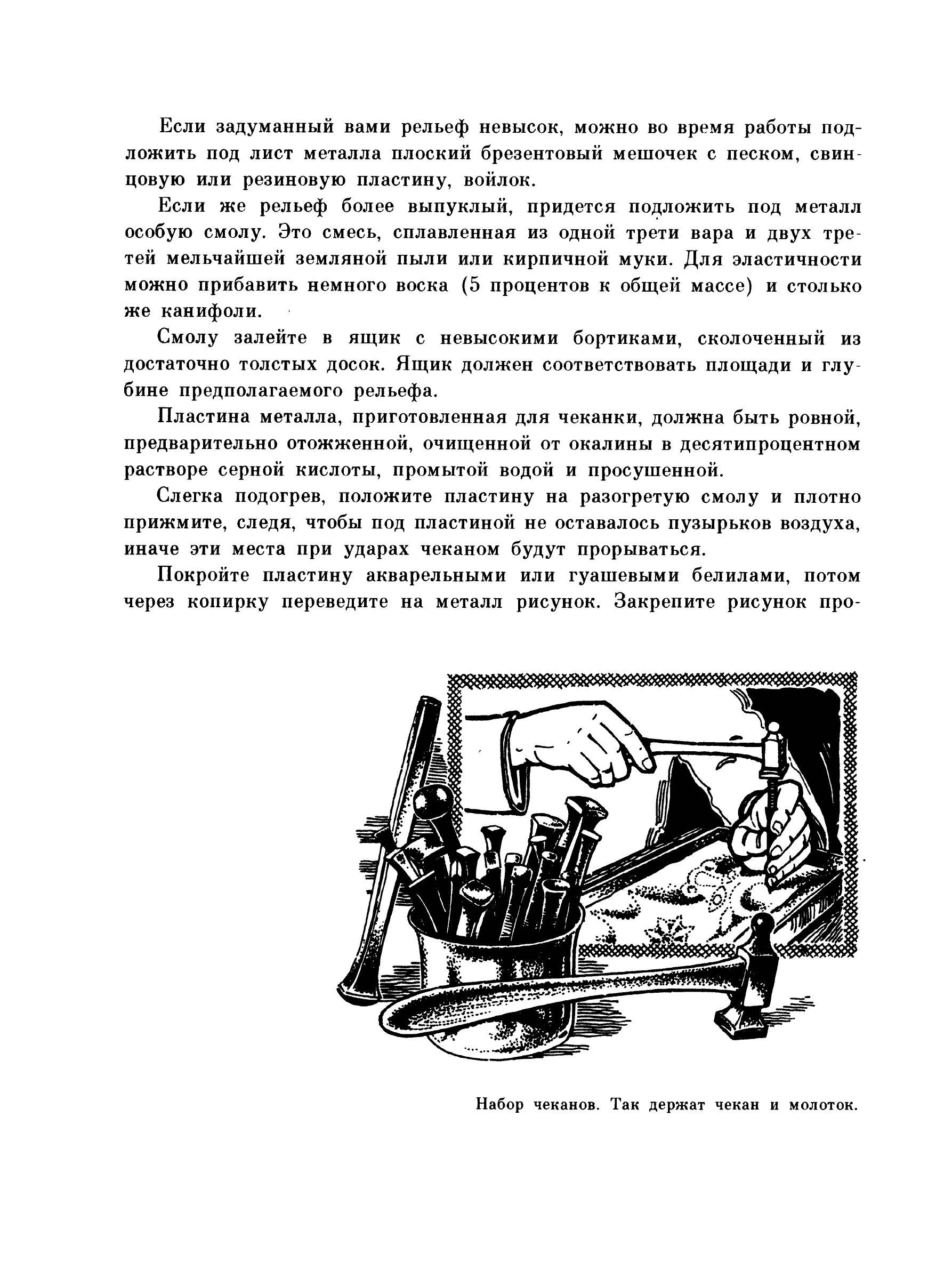 Если задуманный вами рельеф невысок, можно во время работы подложить под лист металла плоский брезентовый мешочек с песком, свинцовую или резиновую пластину, войлок.

Если же рельеф более выпуклый, придется подложить под металл особую смолу. Это смесь, сплавленная из одной трети вара и двух третей мельчайшей земляной пыли или кирпичной муки. Для эластичности можно прибавить немного воска (5 процентов к общей массе) и столько же канифоли.

Смолу залейте в ящик с невысокими бортиками, сколоченный из достаточно толстых досок. Ящик должен соответствовать площади и глубине предполагаемого рельефа.

Пластина металла, приготовленная для чеканки, должна быть ровной, предварительно отожженной, очищенной от окалины в десятипроцентном растворе серной кислоты, промытой водой и просушенной.

Слегка подогрев, положите пластину на разогретую смолу и плотно прижмите, следя, чтобы под пластиной не оставалось пузырьков воздуха, иначе эти места при ударах чеканом будут прорываться.

Покройте пластину акварельными или гуашевыми белилами, потом через копирку переведите на металл рисунок. Закрепите рисунок про-

Набор чеканов. Так держат чекан и молоток.